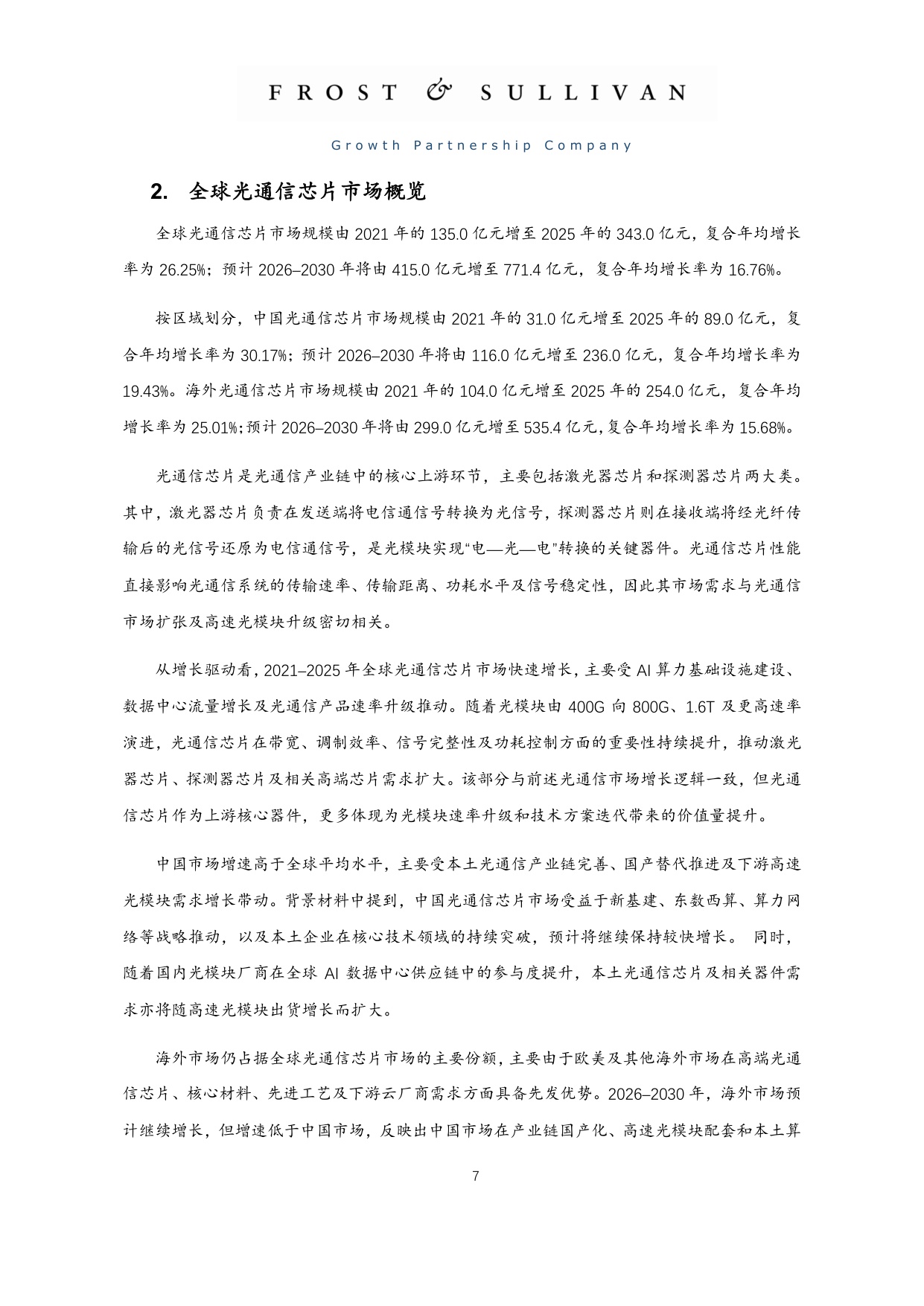 FROST & SULLIVAN

Growth Partnership Company

2. 全球光通信芯片市场概览

全球光通信芯片市场规模由2021年的135.0亿元增至2025年的343.0亿元，复合年均增长率为26.25%；预计2026–2030年将由415.0亿元增至771.4亿元，复合年均增长率为16.76%。

按区域划分，中国光通信芯片市场规模由2021年的31.0亿元增至2025年的89.0亿元，复合年均增长率为30.17%；预计2026–2030年将由116.0亿元增至236.0亿元，复合年均增长率为19.43%。海外光通信芯片市场规模由2021年的104.0亿元增至2025年的254.0亿元，复合年均增长率为25.01%;预计2026–2030年将由299.0亿元增至535.4亿元,复合年均增长率为15.68%。

光通信芯片是光通信产业链中的核心上游环节，主要包括激光器芯片和探测器芯片两大类。其中，激光器芯片负责在发送端将电信通信号转换为光信号，探测器芯片则在接收端将经光纤传输后的光信号还原为电信通信号，是光模块实现“电—光—电”转换的关键器件。光通信芯片性能直接影响光通信系统的传输速率、传输距离、功耗水平及信号稳定性，因此其市场需求与光通信市场扩张及高速光模块升级密切相关。

从增长驱动看，2021–2025年全球光通信芯片市场快速增长，主要受AI算力基础设施建设、数据中心流量增长及光通信产品速率升级推动。随着光模块由400G向800G、1.6T及更高速率演进，光通信芯片在带宽、调制效率、信号完整性及功耗控制方面的重要性持续提升，推动激光器芯片、探测器芯片及相关高端芯片需求扩大。该部分与前述光通信市场增长逻辑一致，但光通信芯片作为上游核心器件，更多体现为光模块速率升级和技术方案迭代带来的价值量提升。

中国市场增速高于全球平均水平，主要受本土光通信产业链完善、国产替代推进及下游高速光模块需求增长带动。背景材料中提到，中国光通信芯片市场受益于新基建、东数西算、算力网络等战略推动，以及本土企业在核心技术领域的持续突破，预计将继续保持较快增长。 同时，随着国内光模块厂商在全球AI数据中心供应链中的参与度提升，本土光通信芯片及相关器件需求亦将随高速光模块出货增长而扩大。

海外市场仍占据全球光通信芯片市场的主要份额，主要由于欧美及其他海外市场在高端光通信芯片、核心材料、先进工艺及下游云厂商需求方面具备先发优势。2026–2030年，海外市场预计继续增长，但增速低于中国市场，反映出中国市场在产业链国产化、高速光模块配套和本土算

7